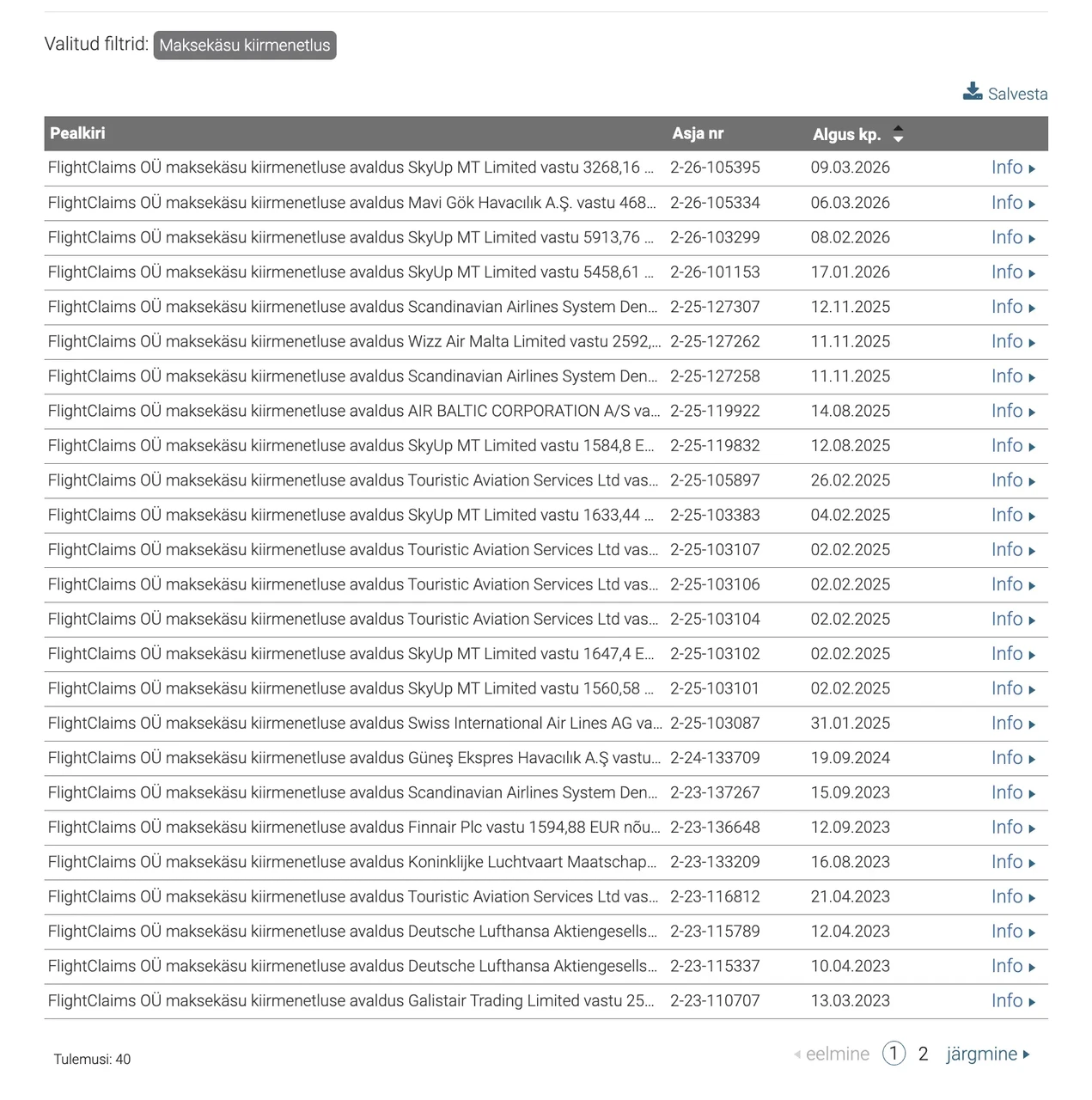 Valitud filtrid: Maksekäsu kiirmenetlus

Salvesta

| Pealkiri | Asja nr | Algus kp. | |
|---|---|---|---|
| FlightClaims OÜ maksekäsu kiirmenetluse avaldus SkyUp MT Limited vastu 3268,16 ... | 2-26-105395 | 09.03.2026 | Info |
| FlightClaims OÜ maksekäsu kiirmenetluse avaldus Mavi Gök Havacılık A.Ş. vastu 468... | 2-26-105334 | 06.03.2026 | Info |
| FlightClaims OÜ maksekäsu kiirmenetluse avaldus SkyUp MT Limited vastu 5913,76 ... | 2-26-103299 | 08.02.2026 | Info |
| FlightClaims OÜ maksekäsu kiirmenetluse avaldus SkyUp MT Limited vastu 5458,61 ... | 2-26-101153 | 17.01.2026 | Info |
| FlightClaims OÜ maksekäsu kiirmenetluse avaldus Scandinavian Airlines System Den... | 2-25-127307 | 12.11.2025 | Info |
| FlightClaims OÜ maksekäsu kiirmenetluse avaldus Wizz Air Malta Limited vastu 2592,... | 2-25-127262 | 11.11.2025 | Info |
| FlightClaims OÜ maksekäsu kiirmenetluse avaldus Scandinavian Airlines System Den... | 2-25-127258 | 11.11.2025 | Info |
| FlightClaims OÜ maksekäsu kiirmenetluse avaldus AIR BALTIC CORPORATION A/S va... | 2-25-119922 | 14.08.2025 | Info |
| FlightClaims OÜ maksekäsu kiirmenetluse avaldus SkyUp MT Limited vastu 1584,8 E... | 2-25-119832 | 12.08.2025 | Info |
| FlightClaims OÜ maksekäsu kiirmenetluse avaldus Touristic Aviation Services Ltd vas... | 2-25-105897 | 26.02.2025 | Info |
| FlightClaims OÜ maksekäsu kiirmenetluse avaldus SkyUp MT Limited vastu 1633,44 ... | 2-25-103383 | 04.02.2025 | Info |
| FlightClaims OÜ maksekäsu kiirmenetluse avaldus Touristic Aviation Services Ltd vas... | 2-25-103107 | 02.02.2025 | Info |
| FlightClaims OÜ maksekäsu kiirmenetluse avaldus Touristic Aviation Services Ltd vas... | 2-25-103106 | 02.02.2025 | Info |
| FlightClaims OÜ maksekäsu kiirmenetluse avaldus Touristic Aviation Services Ltd vas... | 2-25-103104 | 02.02.2025 | Info |
| FlightClaims OÜ maksekäsu kiirmenetluse avaldus SkyUp MT Limited vastu 1647,4 E... | 2-25-103102 | 02.02.2025 | Info |
| FlightClaims OÜ maksekäsu kiirmenetluse avaldus SkyUp MT Limited vastu 1560,58 ... | 2-25-103101 | 02.02.2025 | Info |
| FlightClaims OÜ maksekäsu kiirmenetluse avaldus Swiss International Air Lines AG va... | 2-25-103087 | 31.01.2025 | Info |
| FlightClaims OÜ maksekäsu kiirmenetluse avaldus Güneş Ekspres Havacılık A.Ş vastu... | 2-24-133709 | 19.09.2024 | Info |
| FlightClaims OÜ maksekäsu kiirmenetluse avaldus Scandinavian Airlines System Den... | 2-23-137267 | 15.09.2023 | Info |
| FlightClaims OÜ maksekäsu kiirmenetluse avaldus Finnair Plc vastu 1594,88 EUR nõu... | 2-23-136648 | 12.09.2023 | Info |
| FlightClaims OÜ maksekäsu kiirmenetluse avaldus Koninklijke Luchtvaart Maatschap... | 2-23-133209 | 16.08.2023 | Info |
| FlightClaims OÜ maksekäsu kiirmenetluse avaldus Touristic Aviation Services Ltd vas... | 2-23-116812 | 21.04.2023 | Info |
| FlightClaims OÜ maksekäsu kiirmenetluse avaldus Deutsche Lufthansa Aktiengesells... | 2-23-115789 | 12.04.2023 | Info |
| FlightClaims OÜ maksekäsu kiirmenetluse avaldus Deutsche Lufthansa Aktiengesells... | 2-23-115337 | 10.04.2023 | Info |
| FlightClaims OÜ maksekäsu kiirmenetluse avaldus Galistair Trading Limited vastu 25... | 2-23-110707 | 13.03.2023 | Info |

Tulemusi: 40

eelmine 1 2 järgmine